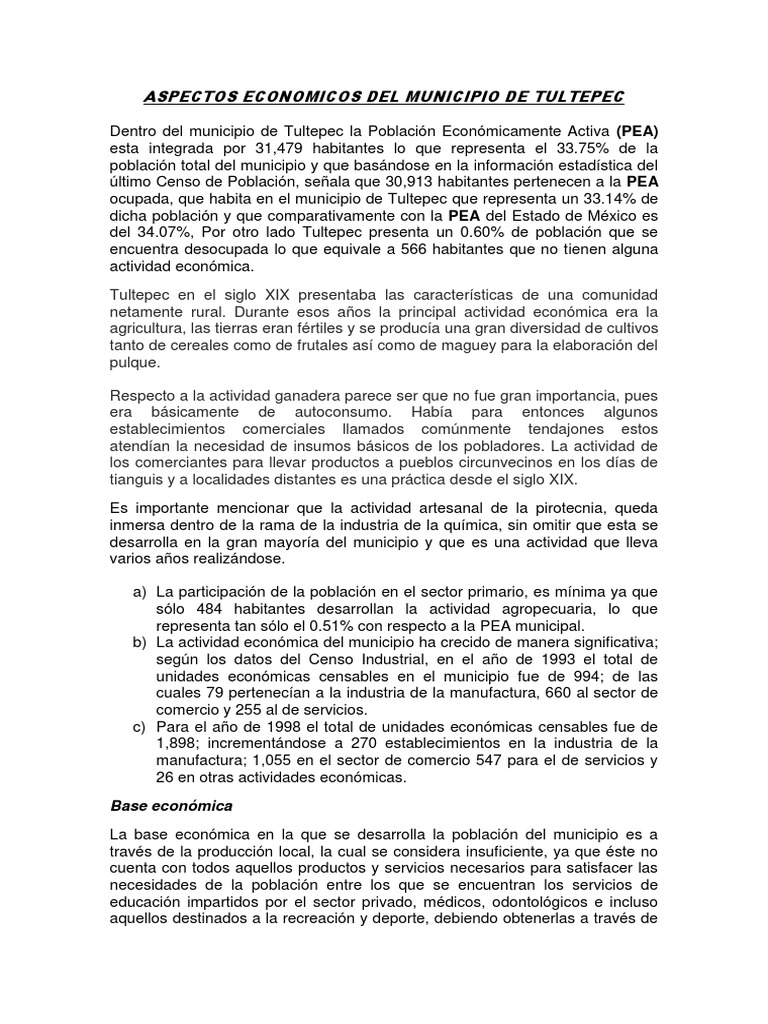 ASPECTOS ECONOMICOS DEL MUNICIPIO DE TULTEPEC

Dentro del municipio de Tultepec la Población Económicamente Activa (PEA) esta integrada por 31,479 habitantes lo que representa el 33.75% de la población total del municipio y que basándose en la información estadística del último Censo de Población, señala que 30,913 habitantes pertenecen a la PEA ocupada, que habita en el municipio de Tultepec que representa un 33.14% de dicha población y que comparativamente con la PEA del Estado de México es del 34.07%, Por otro lado Tultepec presenta un 0.60% de población que se encuentra desocupada lo que equivale a 566 habitantes que no tienen alguna actividad económica.

Tultepec en el siglo XIX presentaba las características de una comunidad netamente rural. Durante esos años la principal actividad económica era la agricultura, las tierras eran fértiles y se producía una gran diversidad de cultivos tanto de cereales como de frutales así como de maguey para la elaboración del pulque.

Respecto a la actividad ganadera parece ser que no fue gran importancia, pues era básicamente de autoconsumo. Había para entonces algunos establecimientos comerciales llamados comúnmente tendajones estos atendían la necesidad de insumos básicos de los pobladores. La actividad de los comerciantes para llevar productos a pueblos circunvecinos en los días de tianguis y a localidades distantes es una práctica desde el siglo XIX.

Es importante mencionar que la actividad artesanal de la pirotecnia, queda inmersa dentro de la rama de la industria de la química, sin omitir que esta se desarrolla en la gran mayoría del municipio y que es una actividad que lleva varios años realizándose.

a) La participación de la población en el sector primario, es mínima ya que sólo 484 habitantes desarrollan la actividad agropecuaria, lo que representa tan sólo el 0.51% con respecto a la PEA municipal.
b) La actividad económica del municipio ha crecido de manera significativa; según los datos del Censo Industrial, en el año de 1993 el total de unidades económicas censables en el municipio fue de 994; de las cuales 79 pertenecían a la industria de la manufactura, 660 al sector de comercio y 255 al de servicios.
c) Para el año de 1998 el total de unidades económicas censables fue de 1,898; incrementándose a 270 establecimientos en la industria de la manufactura; 1,055 en el sector de comercio 547 para el de servicios y 26 en otras actividades económicas.

Base económica

La base económica en la que se desarrolla la población del municipio es a través de la producción local, la cual se considera insuficiente, ya que éste no cuenta con todos aquellos productos y servicios necesarios para satisfacer las necesidades de la población entre los que se encuentran los servicios de educación impartidos por el sector privado, médicos, odontológicos e incluso aquellos destinados a la recreación y deporte, debiendo obtenerlas a través de